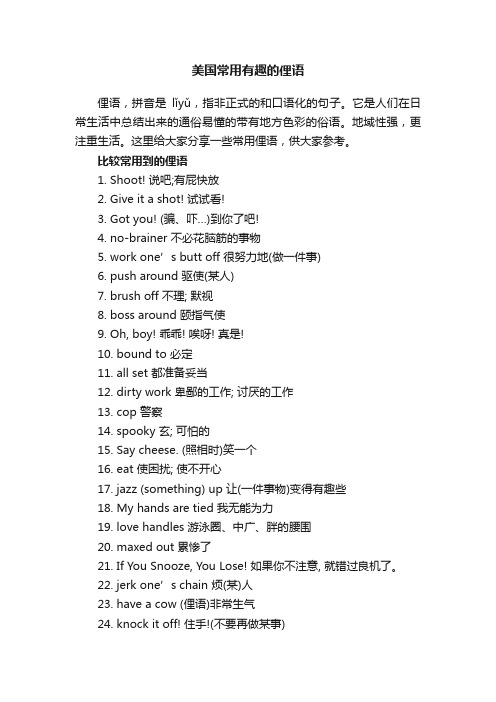 美国常用有趣的俚语

俚语，拼音是 lǐyǔ，指非正式的和口语化的句子。它是人们在日常生活中总结出来的通俗易懂的带有地方色彩的俗语。地域性强，更注重生活。这里给大家分享一些常用俚语，供大家参考。

比较常用到的俚语

1. Shoot! 说吧;有屁快放
2. Give it a shot! 试试看!
3. Got you! (骗、吓...)到你了吧!
4. no-brainer 不必花脑筋的事物
5. work one’s butt off 很努力地(做一件事)
6. push around 驱使(某人)
7. brush off 不理; 默视
8. boss around 颐指气使
9. Oh, boy! 乖乖! 唉呀! 真是!
10. bound to 必定
11. all set 都准备妥当
12. dirty work 卑鄙的工作; 讨厌的工作
13. cop 警察
14. spooky 玄; 可怕的
15. Say cheese. (照相时)笑一个
16. eat 使困扰; 使不开心
17. jazz (something) up 让(一件事物)变得有趣些
18. My hands are tied 我无能为力
19. love handles 游泳圈、中广、胖的腰围
20. maxed out 累惨了
21. If You Snooze, You Lose! 如果你不注意, 就错过良机了。
22. jerk one’s chain 烦(某)人
23. have a cow (俚语)非常生气
24. knock it off! 住手!(不要再做某事)